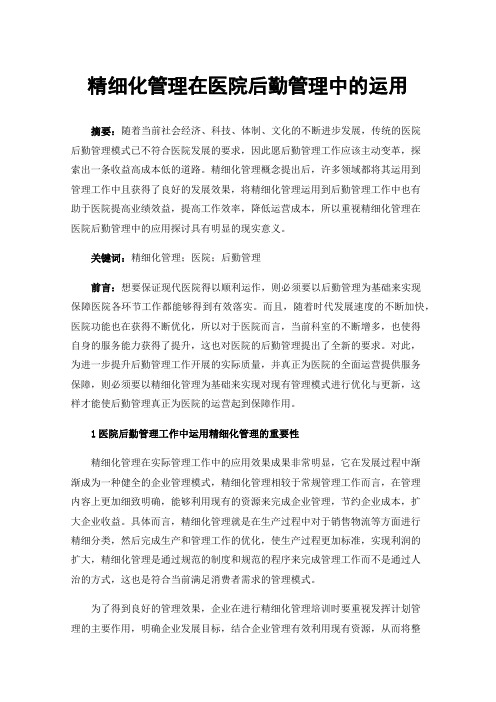 精细化管理在医院后勤管理中的运用

摘要：随着当前社会经济、科技、体制、文化的不断进步发展，传统的医院后勤管理模式已不符合医院发展的要求，因此愿后勤管理工作应该主动变革，探索出一条收益高成本低的道路。精细化管理概念提出后，许多领域都将其运用到管理工作中且获得了良好的发展效果，将精细化管理运用到后勤管理工作中也有助于医院提高业绩效益，提高工作效率，降低运营成本，所以重视精细化管理在医院后勤管理中的应用探讨具有明显的现实意义。

关键词：精细化管理；医院；后勤管理

前言：想要保证现代医院得以顺利运作，则必须要以后勤管理为基础来实现保障医院各环节工作都能够得到有效落实。而且，随着时代发展速度的不断加快，医院功能也在获得不断优化，所以对于医院而言，当前科室的不断增多，也使得自身的服务能力获得了提升，这也对医院的后勤管理提出了全新的要求。对此，为进一步提升后勤管理工作开展的实际质量，并真正为医院的全面运营提供服务保障，则必须要以精细化管理为基础来实现对现有管理模式进行优化与更新，这样才能使后勤管理真正为医院的运营起到保障作用。

1 医院后勤管理工作中运用精细化管理的重要性

精细化管理在实际管理工作中的应用效果成果非常明显，它在发展过程中渐渐成为一种健全的企业管理模式，精细化管理相较于常规管理工作而言，在管理内容上更加细致明确，能够利用现有的资源来完成企业管理，节约企业成本，扩大企业收益。具体而言，精细化管理就是在生产过程中对于销售物流等方面进行精细分类，然后完成生产和管理工作的优化，使生产过程更加标准，实现利润的扩大，精细化管理是通过规范的制度和规范的程序来完成管理工作而不是通过人治的方式，这也是符合当前满足消费者需求的管理模式。

为了得到良好的管理效果，企业在进行精细化管理培训时要重视发挥计划管理的主要作用，明确企业发展目标，结合企业管理有效利用现有资源，从而将整